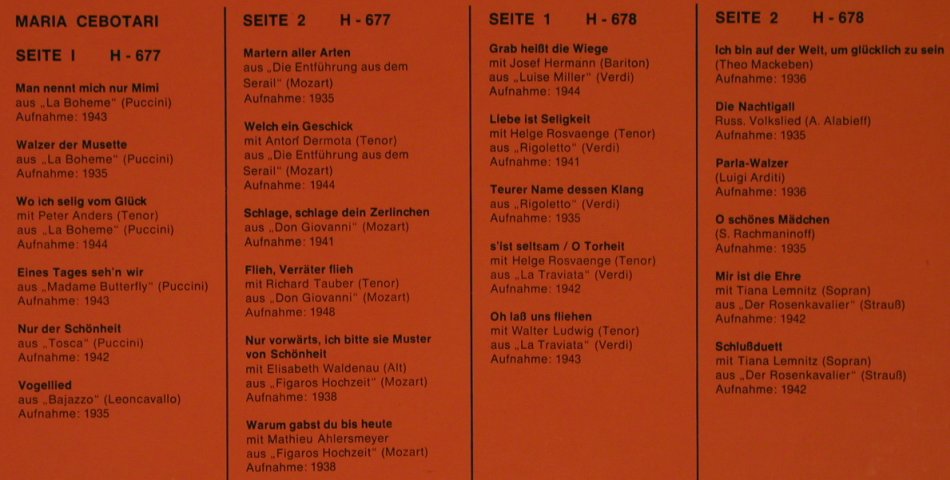 MARIA CEBOTARI

SEITE I H - 677

Man nennt mich nur Mimi
aus „La Boheme" (Puccini)
Aufnahme: 1943

Walzer der Musette
aus „La Boheme" (Puccini)
Aufnahme: 1935

Wo ich selig vom Glück
mit Peter Anders (Tenor)
aus „La Boheme" (Puccini)
Aufnahme: 1944

Eines Tages seh'n wir
aus „Madame Butterfly" (Puccini)
Aufnahme: 1943

Nur der Schönheit
aus „Tosca" (Puccini)
Aufnahme: 1942

Vogellied
aus „Bajazzo" (Leoncavallo)
Aufnahme: 1935

SEITE 2 H - 677

Martern aller Arten
aus „Die Entführung aus dem Serail" (Mozart)
Aufnahme: 1935

Welch ein Geschick
mit Anton Dermota (Tenor)
aus „Die Entführung aus dem Serail" (Mozart)
Aufnahme: 1944

Schlage, schlage dein Zerlinchen
aus „Don Giovanni" (Mozart)
Aufnahme: 1941

Flieh, Verräter flieh
mit Richard Tauber (Tenor)
aus „Don Giovanni" (Mozart)
Aufnahme: 1948

Nur vorwärts, ich bitte sie Muster von Schönheit
mit Elisabeth Waldenau (Alt)
aus „Figaros Hochzeit" (Mozart)
Aufnahme: 1938

Warum gabst du bis heute
mit Mathieu Ahlersmeyer
aus „Figaros Hochzeit" (Mozart)
Aufnahme: 1938

SEITE 1 H - 678

Grab heißt die Wiege
mit Josef Hermann (Bariton)
aus „Luise Miller" (Verdi)
Aufnahme: 1944

Liebe ist Seligkeit
mit Helge Rosvaenge (Tenor)
aus „Rigoletto" (Verdi)
Aufnahme: 1941

Teurer Name dessen Klang
aus „Rigoletto" (Verdi)
Aufnahme: 1935

s'ist seltsam / O Torheit
mit Helge Rosvaenge (Tenor)
aus „La Traviata" (Verdi)
Aufnahme: 1942

Oh laß uns fliehen
mit Walter Ludwig (Tenor)
aus „La Traviata" (Verdi)
Aufnahme: 1943

SEITE 2 H - 678

Ich bin auf der Welt, um glücklich zu sein
(Theo Mackeben)
Aufnahme: 1936

Die Nachtigall
Russ. Volkslied (A. Alabieff)
Aufnahme: 1935

Parla-Walzer
(Luigi Arditi)
Aufnahme: 1936

O schönes Mädchen
(S. Rachmaninoff)
Aufnahme: 1935

Mir ist die Ehre
mit Tiana Lemnitz (Sopran)
aus „Der Rosenkavalier" (Strauß)
Aufnahme: 1942

Schlußduett
mit Tiana Lemnitz (Sopran)
aus „Der Rosenkavalier" (Strauß)
Aufnahme: 1942